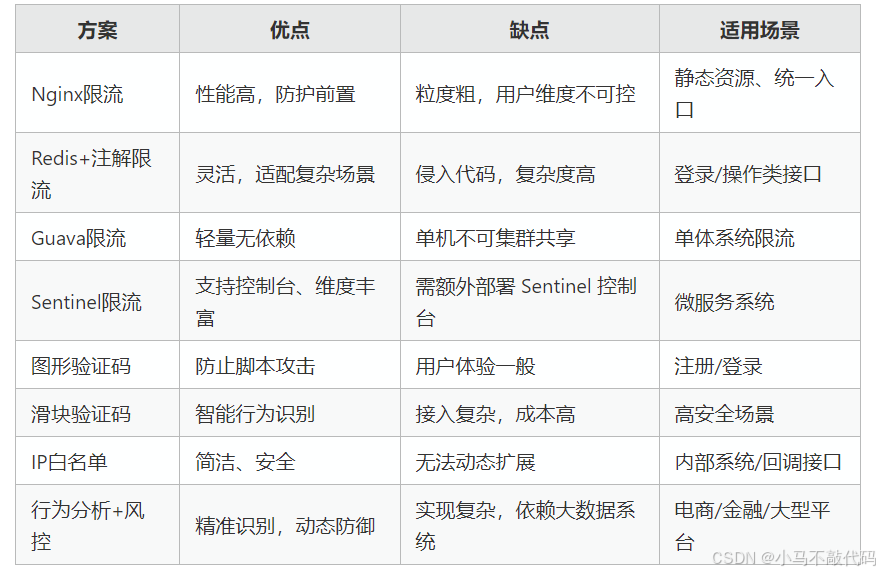 | 方案 | 优点 | 缺点 | 适用场景 |
|---|---|---|---|
| Nginx限流 | 性能高，防护前置 | 粒度粗，用户维度不可控 | 静态资源、统一入口 |
| Redis+注解限流 | 灵活，适配复杂场景 | 侵入代码，复杂度高 | 登录/操作类接口 |
| Guava限流 | 轻量无依赖 | 单机不可集群共享 | 单体系统限流 |
| Sentinel限流 | 支持控制台、维度丰富 | 需额外部署 Sentinel 控制台 | 微服务系统 |
| 图形验证码 | 防止脚本攻击 | 用户体验一般 | 注册/登录 |
| 滑块验证码 | 智能行为识别 | 接入复杂，成本高 | 高安全场景 |
| IP白名单 | 简洁、安全 | 无法动态扩展 | 内部系统/回调接口 |
| 行为分析+风控 | 精准识别，动态防御 | 实现复杂，依赖大数据系统 | 电商/金融/大型平台 |

CSDN @小马不敲代码